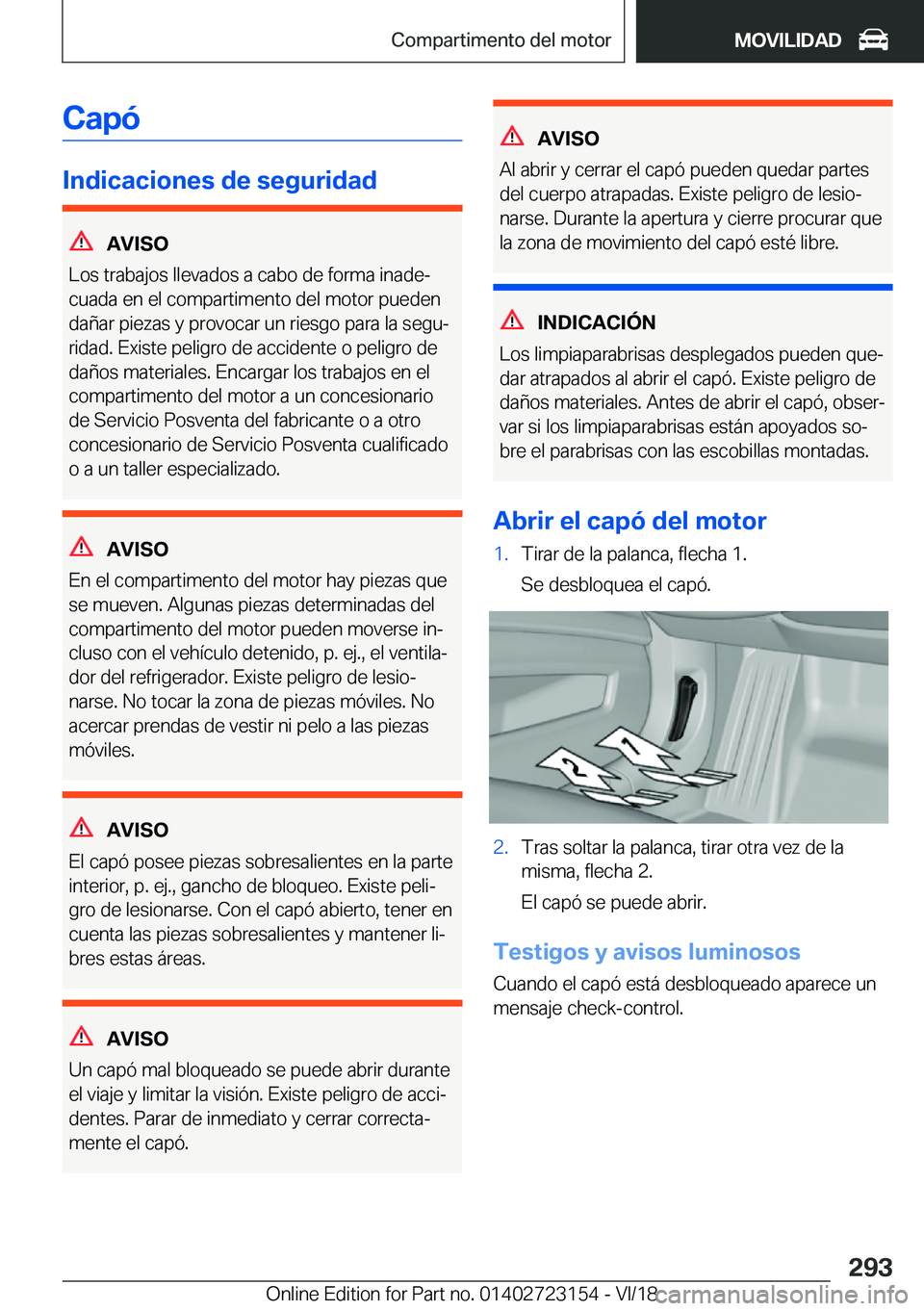 Compartimento del motor

MOVILIDAD

Capó

Indicaciones de seguridad

AVISO
Los trabajos llevados a cabo de forma inadecuada en el compartimento del motor pueden dañar piezas y provocar un riesgo para la seguridad. Existe peligro de accidente o peligro de daños materiales. Encargar los trabajos en el compartimento del motor a un concesionario de Servicio Posventa del fabricante o a otro concesionario de Servicio Posventa cualificado o a un taller especializado.

AVISO
En el compartimento del motor hay piezas que se mueven. Algunas piezas determinadas del compartimento del motor pueden moverse incluso con el vehículo detenido, p. ej., el ventilador del refrigerador. Existe peligro de lesionarse. No tocar la zona de piezas móviles. No acercar prendas de vestir ni pelo a las piezas móviles.

AVISO
El capó posee piezas sobresalientes en la parte interior, p. ej., gancho de bloqueo. Existe peligro de lesionarse. Con el capó abierto, tener en cuenta las piezas sobresalientes y mantener libres estas áreas.

AVISO
Un capó mal bloqueado se puede abrir durante el viaje y limitar la visión. Existe peligro de accidentes. Parar de inmediato y cerrar correctamente el capó.

AVISO
Al abrir y cerrar el capó pueden quedar partes del cuerpo atrapadas. Existe peligro de lesionarse. Durante la apertura y cierre procurar que la zona de movimiento del capó esté libre.

INDICACIÓN
Los limpiaparabrisas desplegados pueden quedar atrapados al abrir el capó. Existe peligro de daños materiales. Antes de abrir el capó, observar si los limpiaparabrisas están apoyados sobre el parabrisas con las escobillas montadas.

Abrir el capó del motor

1. Tirar de la palanca, flecha 1.
Se desbloquea el capó.

1
2

2. Tras soltar la palanca, tirar otra vez de la misma, flecha 2.
El capó se puede abrir.

Testigos y avisos luminosos
Cuando el capó está desbloqueado aparece un mensaje check-control.

293

Online Edition for Part no. 01402723154 - VI/18 carmanualsonline.info